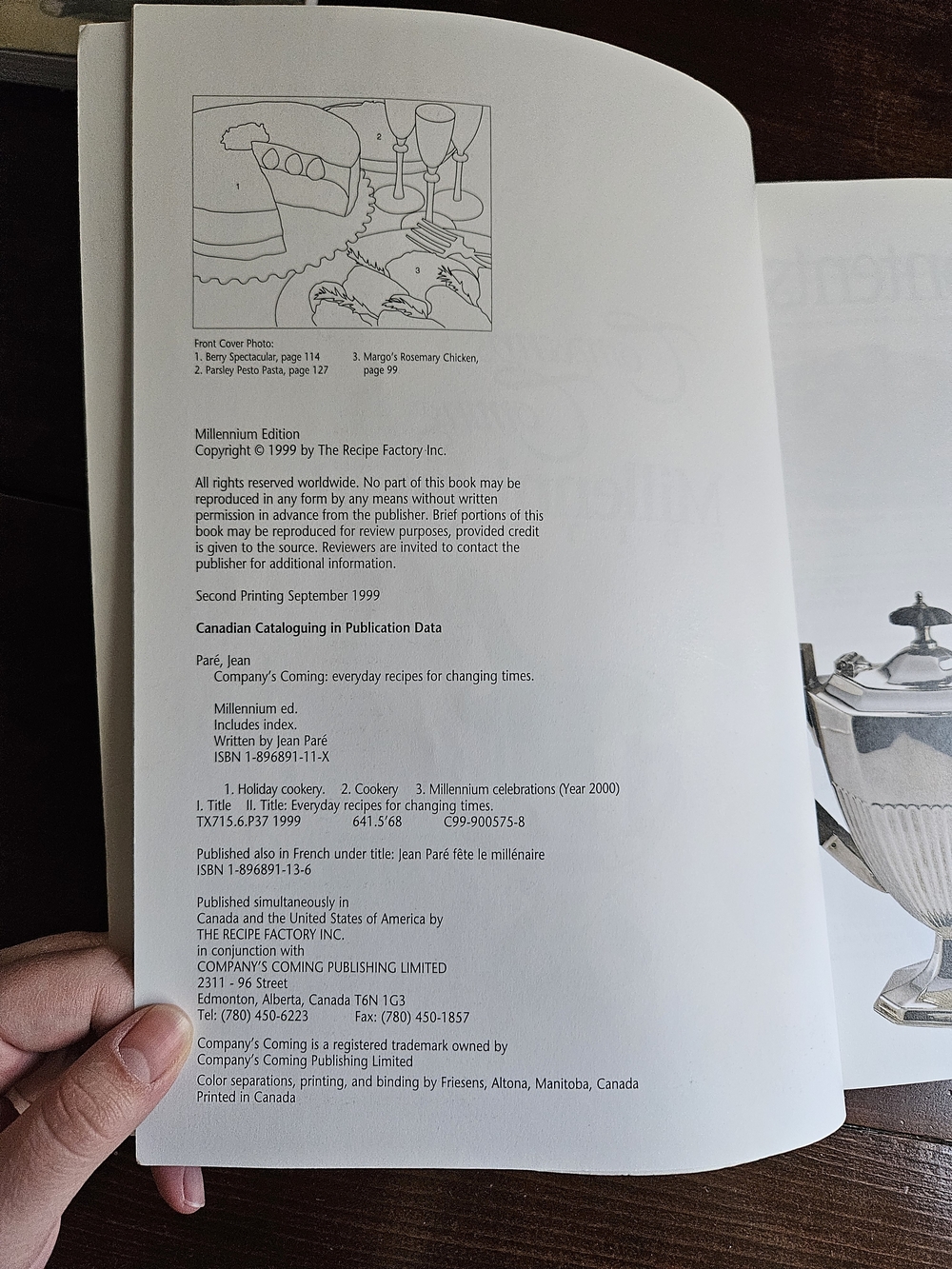 1

2

3

Front Cover Photo:
1. Berry Spectacular, page 114
2. Parsley Pesto Pasta, page 127
3. Margo's Rosemary Chicken, page 99

Millennium Edition
Copyright © 1999 by The Recipe Factory Inc.

All rights reserved worldwide. No part of this book may be reproduced in any form by any means without written permission in advance from the publisher. Brief portions of this book may be reproduced for review purposes, provided credit is given to the source. Reviewers are invited to contact the publisher for additional information.

Second Printing September 1999

Canadian Cataloguing in Publication Data

Paré, Jean
Company's Coming: everyday recipes for changing times.

Millennium ed.
Includes index.
Written by Jean Paré
ISBN 1-896891-11-X

1. Holiday cookery. 2. Cookery 3. Millennium celebrations (Year 2000)
I. Title II. Title: Everyday recipes for changing times.
TX715.6.P37 1999 641.5'68 C99-900575-8

Published also in French under title: Jean Paré fête le millénaire
ISBN 1-896891-13-6

Published simultaneously in
Canada and the United States of America by
THE RECIPE FACTORY INC.
in conjunction with
COMPANY'S COMING PUBLISHING LIMITED
2311 - 96 Street
Edmonton, Alberta, Canada T6N 1G3
Tel: (780) 450-6223 Fax: (780) 450-1857

Company's Coming is a registered trademark owned by Company's Coming Publishing Limited

Color separations, printing, and binding by Friesens, Altona, Manitoba, Canada
Printed in Canada